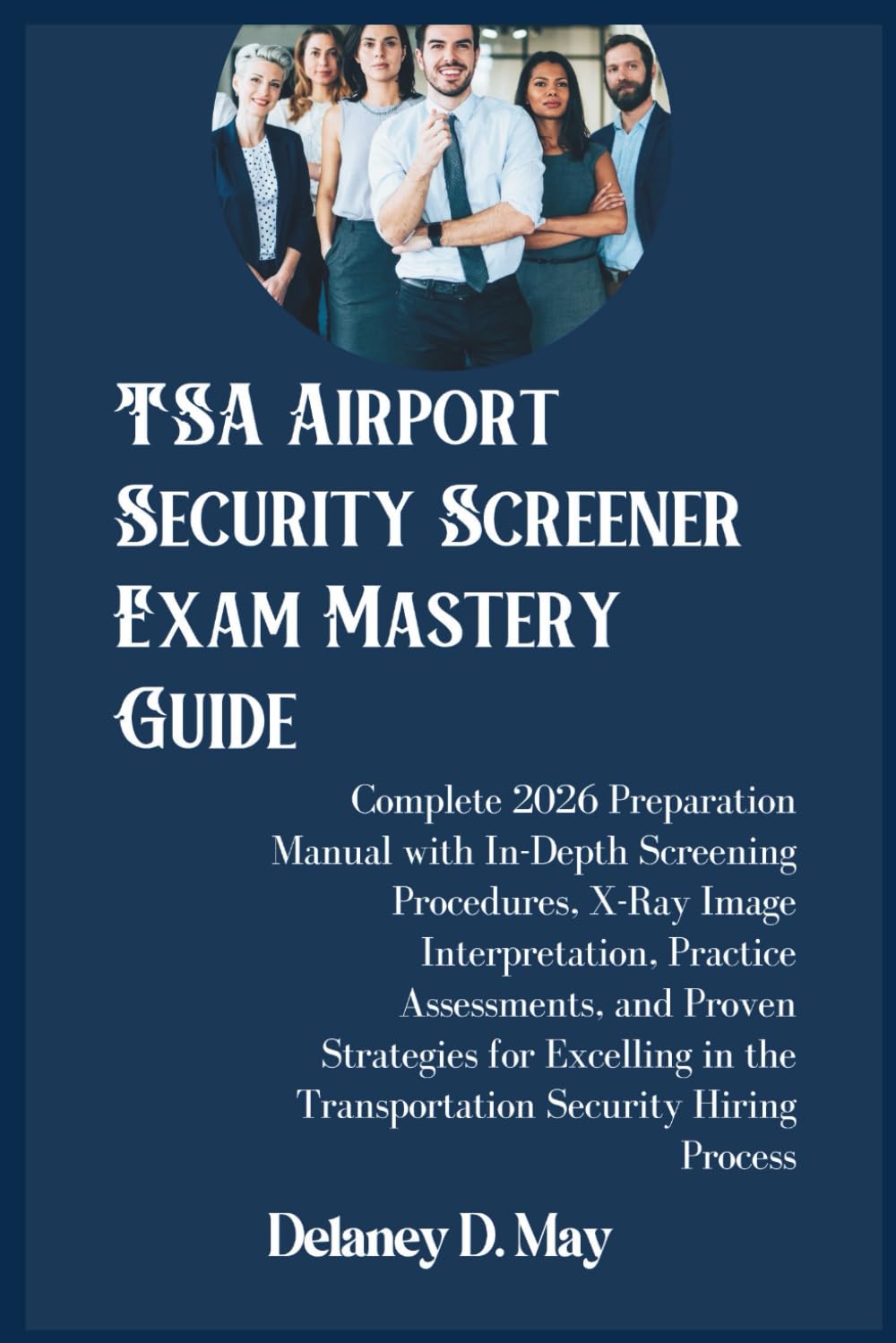 TSA Airport Security Screener Exam Mastery Guide

Complete 2026 Preparation Manual with In-Depth Screening Procedures, X-Ray Image Interpretation, Practice Assessments, and Proven Strategies for Excelling in the Transportation Security Hiring Process

Delaney D. May